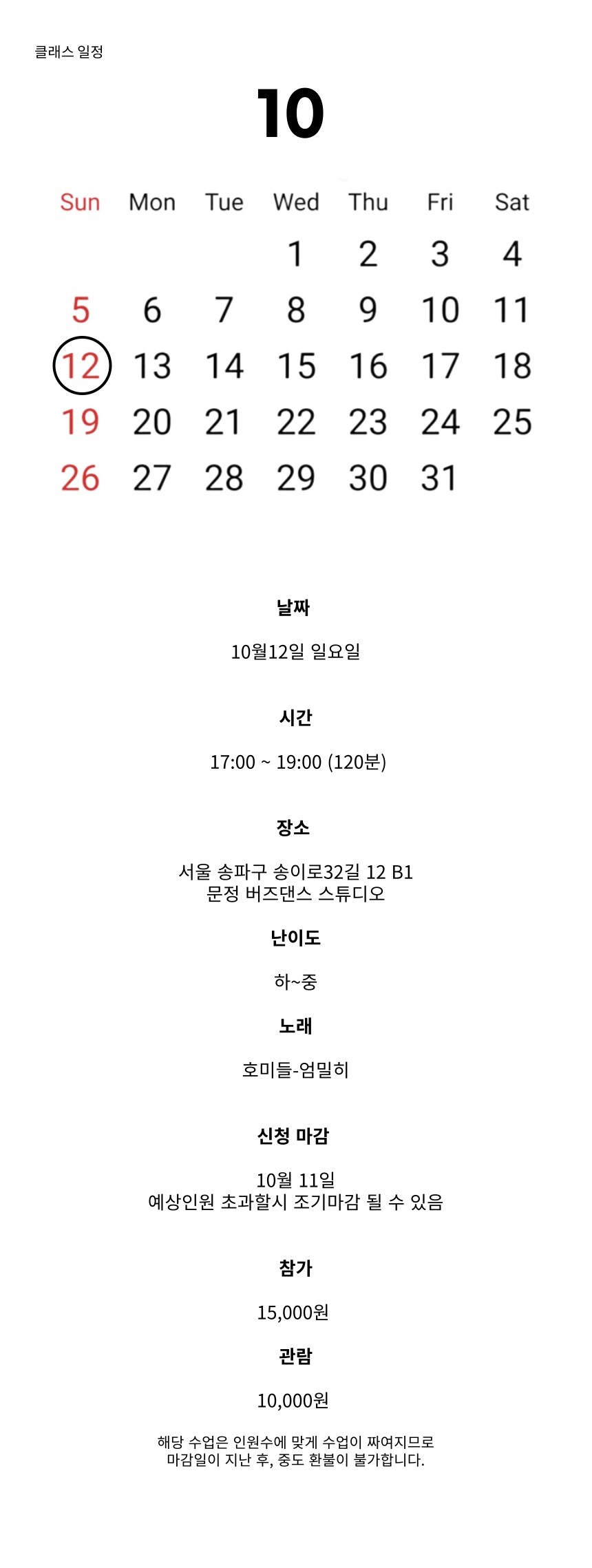 클래스 일정

10

| Sun | Mon | Tue | Wed | Thu | Fri | Sat |
|---|---|---|---|---|---|---|
|  |  |  | 1 | 2 | 3 | 4 |
| 5 | 6 | 7 | 8 | 9 | 10 | 11 |
| 12 | 13 | 14 | 15 | 16 | 17 | 18 |
| 19 | 20 | 21 | 22 | 23 | 24 | 25 |
| 26 | 27 | 28 | 29 | 30 | 31 |  |

날짜

10월12일 일요일

시간

17:00 ~ 19:00 (120분)

장소

서울 송파구 송이로32길 12 B1
문정 버즈댄스 스튜디오

난이도

하~중

노래

호미들-엄밀히

신청 마감

10월 11일
예상인원 초과할시 조기마감 될 수 있음

참가

15,000원

관람

10,000원

해당 수업은 인원수에 맞게 수업이 짜여지므로 마감일이 지난 후, 중도 환불이 불가합니다.